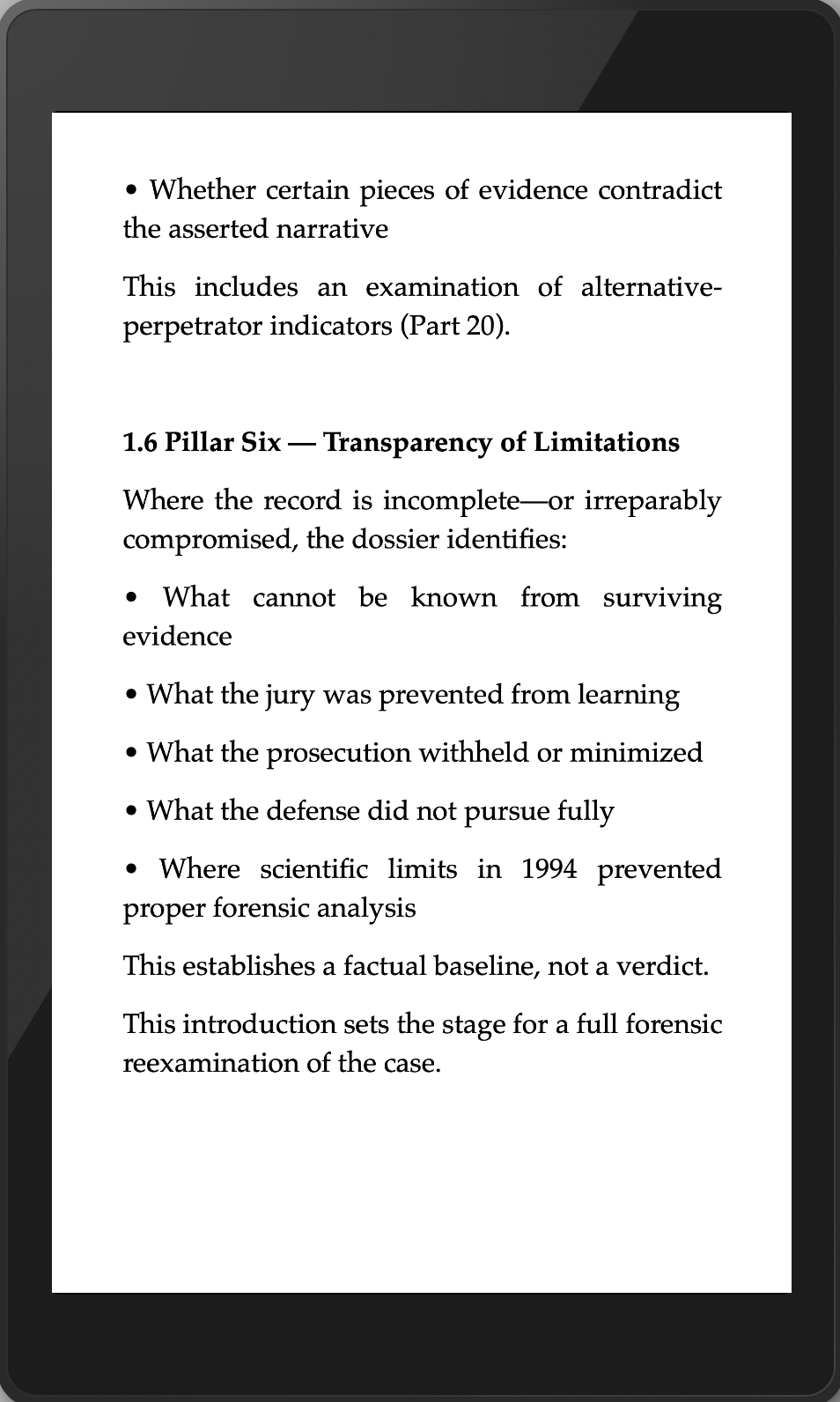 • Whether certain pieces of evidence contradict the asserted narrative

This includes an examination of alternative-perpetrator indicators (Part 20).

1.6 Pillar Six — Transparency of Limitations

Where the record is incomplete—or irreparably compromised, the dossier identifies:

• What cannot be known from surviving evidence

• What the jury was prevented from learning

• What the prosecution withheld or minimized

• What the defense did not pursue fully

• Where scientific limits in 1994 prevented proper forensic analysis

This establishes a factual baseline, not a verdict.

This introduction sets the stage for a full forensic reexamination of the case.